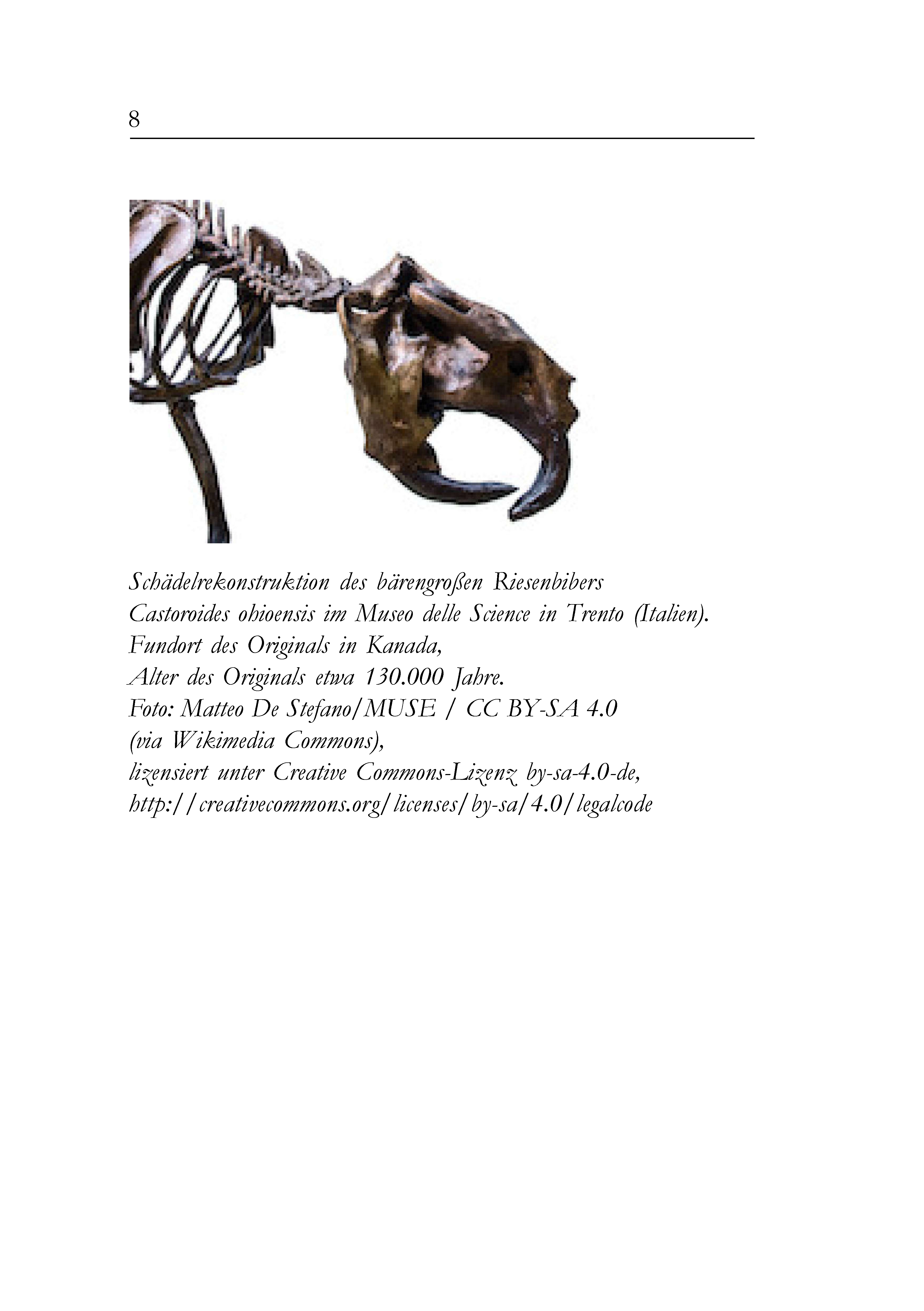 8

Schädelrekonstruktion des bärengroßen Riesenbibers
Castoroides ohioensis im Museo delle Science in Trento (Italien).
Fundort des Originals in Kanada,
Alter des Originals etwa 130.000 Jahre.
Foto: Matteo De Stefano/MUSE / CC BY-SA 4.0
(via Wikimedia Commons),
lizensiert unter Creative Commons-Lizenz by-sa-4.0-de,
http://creativecommons.org/licenses/by-sa/4.0/legalcode